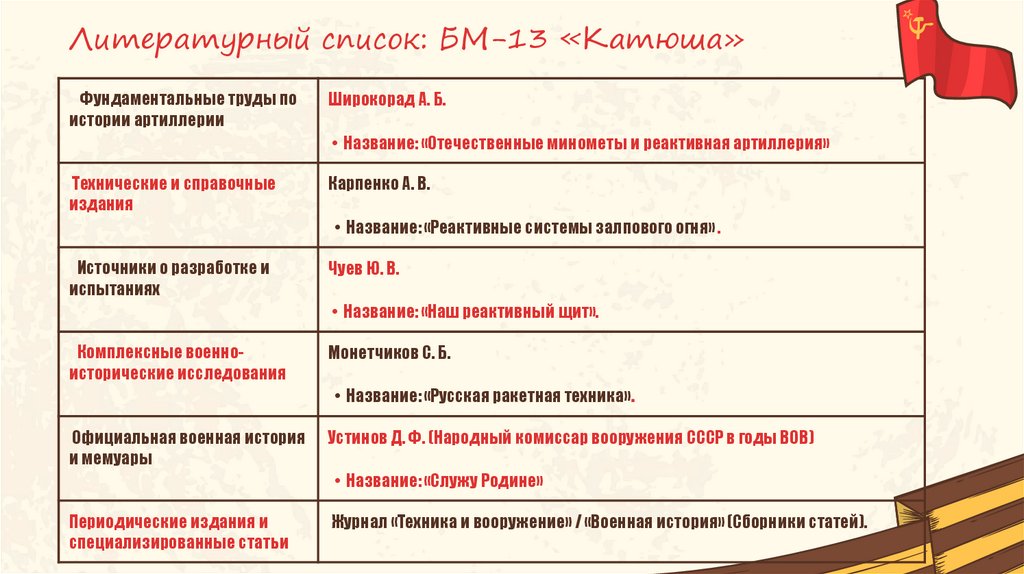 Литературный список: БМ-13 «Катюша»

| | |
|---|---|
| Фундаментальные труды по истории артиллерии | Широкорад А. Б. • Название: «Отечественные минометы и реактивная артиллерия» |
| Технические и справочные издания | Карпенко А. В. • Название: «Реактивные системы залпового огня». |
| Источники о разработке и испытаниях | Чуев Ю. В. • Название: «Наш реактивный щит». |
| Комплексные военно-исторические исследования | Монетчиков С. Б. • Название: «Русская ракетная техника». |
| Официальная военная история и мемуары | Устинов Д. Ф. (Народный комиссар вооружения СССР в годы ВОВ) • Название: «Служу Родине» |
| Периодические издания и специализированные статьи | Журнал «Техника и вооружение» / «Военная история» (Сборники статей). |